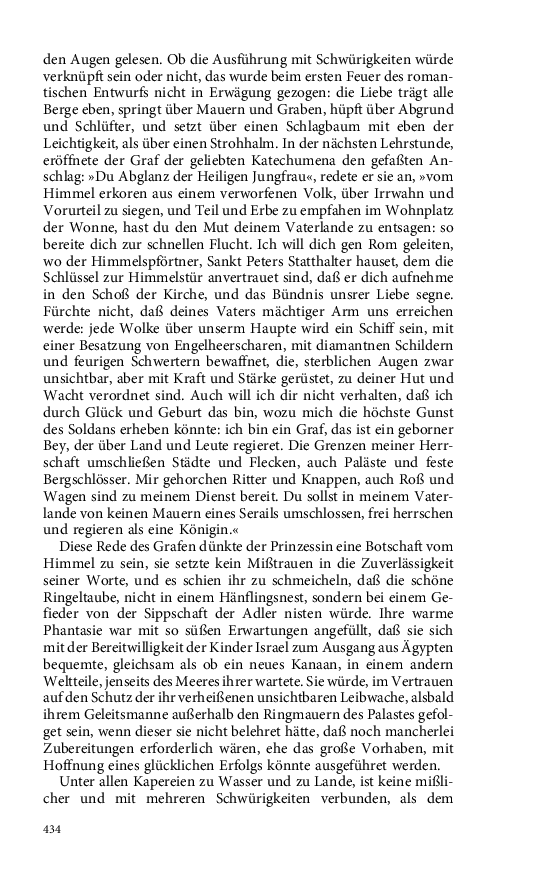 den Augen gelesen. Ob die Ausführung mit Schwürigkeiten würde verknüpft sein oder nicht, das wurde beim ersten Feuer des romantischen Entwurfs nicht in Erwägung gezogen: die Liebe trägt alle Berge eben, springt über Mauern und Graben, hüpft über Abgrund und Schlüfter, und setzt über einen Schlagbaum mit eben der Leichtigkeit, als über einen Strohhalm. In der nächsten Lehrstunde, eröffnete der Graf der geliebten Katechumena den gefaßten Anschlag: »Du Abglanz der Heiligen Jungfrau«, redete er sie an, »vom Himmel erkoren aus einem verworfenen Volk, über Irrwahn und Vorurteil zu siegen, und Teil und Erbe zu empfahen im Wohnplatz der Wonne, hast du den Mut deinem Vaterlande zu entsagen: so bereite dich zur schnellen Flucht. Ich will dich gen Rom geleiten, wo der Himmelspförtner, Sankt Peters Statthalter hauset, dem die Schlüssel zur Himmelstür anvertrauet sind, daß er dich aufnehme in den Schoß der Kirche, und das Bündnis unsrer Liebe segne. Fürchte nicht, daß deines Vaters mächtiger Arm uns erreichen werde: jede Wolke über unserm Haupte wird ein Schiff sein, mit einer Besatzung von Engelheerscharen, mit diamantnen Schildern und feurigen Schwertern bewaffnet, die, sterblichen Augen zwar unsichtbar, aber mit Kraft und Stärke gerüstet, zu deiner Hut und Wacht verordnet sind. Auch will ich dir nicht verhalten, daß ich durch Glück und Geburt das bin, wozu mich die höchste Gunst des Soldans erheben könnte: ich bin ein Graf, das ist ein geborner Bey, der über Land und Leute regieret. Die Grenzen meiner Herrschaft umschließen Städte und Flecken, auch Paläste und feste Bergschlösser. Mir gehorchen Ritter und Knappen, auch Roß und Wagen sind zu meinem Dienst bereit. Du sollst in meinem Vaterlande von keinen Mauern eines Serails umschlossen, frei herrschen und regieren als eine Königin.«

Diese Rede des Grafen dünkte der Prinzessin eine Botschaft vom Himmel zu sein, sie setzte kein Mißtrauen in die Zuverlässigkeit seiner Worte, und es schien ihr zu schmeicheln, daß die schöne Ringeltaube, nicht in einem Hänflingsnest, sondern bei einem Gefieder von der Sippschaft der Adler nisten würde. Ihre warme Phantasie war mit so süßen Erwartungen angefüllt, daß sie sich mit der Bereitwilligkeit der Kinder Israel zum Ausgang aus Ägypten bequemte, gleichsam als ob ein neues Kanaan, in einem andern Weltteile, jenseits des Meeres ihrer wartete. Sie würde, im Vertrauen auf den Schutz der ihr verheißenen unsichtbaren Leibwache, alsbald ihrem Geleitsmanne außerhalb den Ringmauern des Palastes gefolget sein, wenn dieser sie nicht belehret hätte, daß noch mancherlei Zubereitungen erforderlich wären, ehe das große Vorhaben, mit Hoffnung eines glücklichen Erfolgs könnte ausgeführet werden.

Unter allen Kapereien zu Wasser und zu Lande, ist keine mißlicher und mit mehreren Schwürigkeiten verbunden, als dem

434